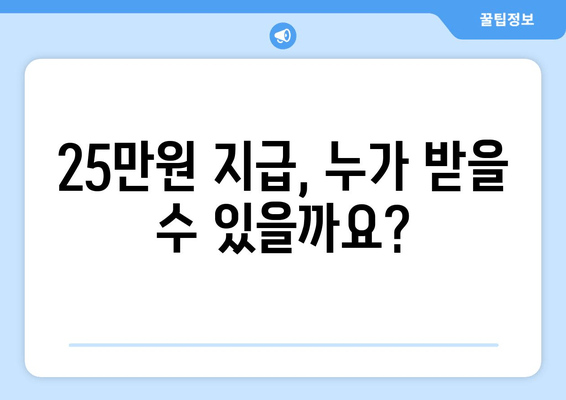 꿀팁정보

25만원 지급, 누가 받을 수 있을까요?